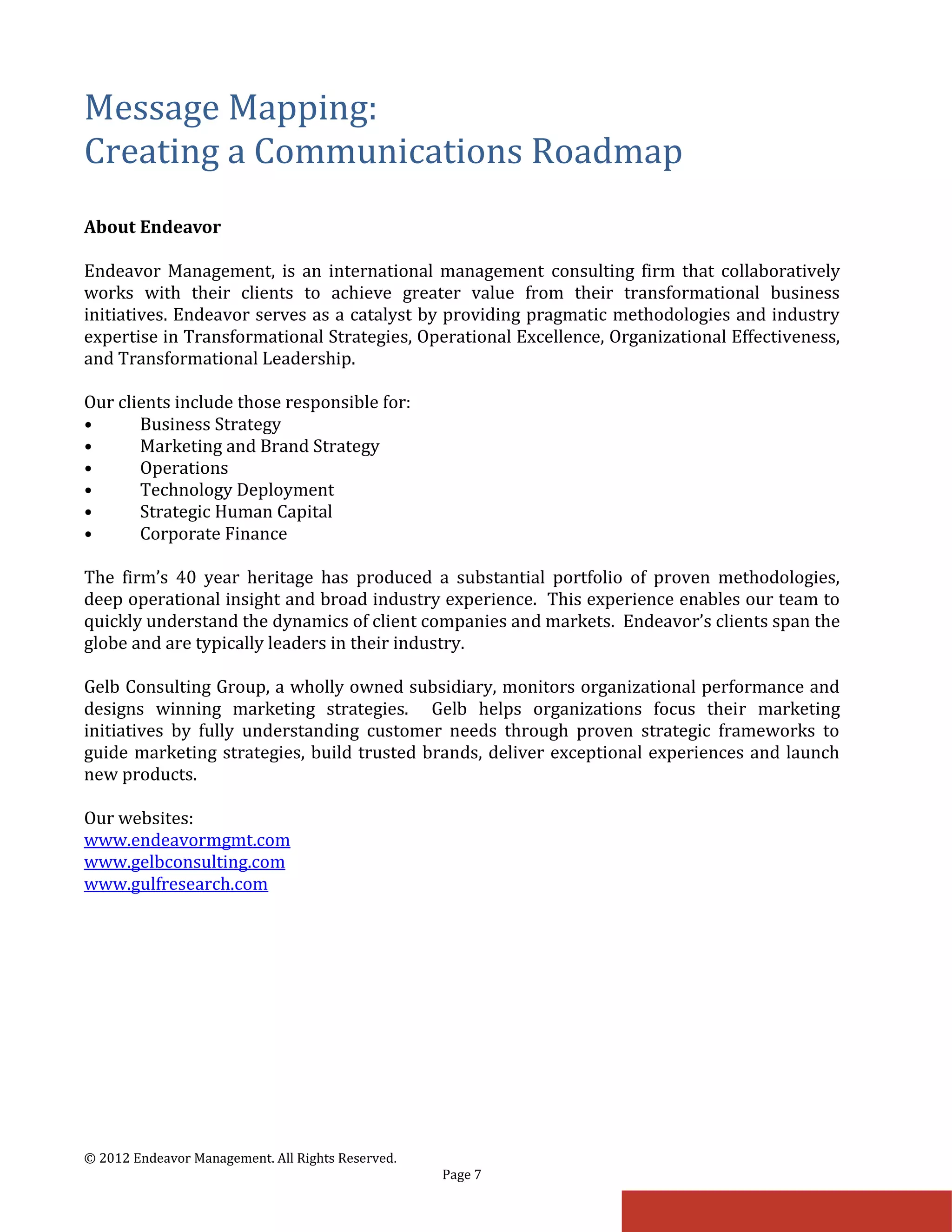 Message Mapping:
Creating a Communications Roadmap

About Endeavor

Endeavor Management, is an international management consulting firm that collaboratively works with their clients to achieve greater value from their transformational business initiatives. Endeavor serves as a catalyst by providing pragmatic methodologies and industry expertise in Transformational Strategies, Operational Excellence, Organizational Effectiveness, and Transformational Leadership.

Our clients include those responsible for:
• Business Strategy
• Marketing and Brand Strategy
• Operations
• Technology Deployment
• Strategic Human Capital
• Corporate Finance

The firm's 40 year heritage has produced a substantial portfolio of proven methodologies, deep operational insight and broad industry experience. This experience enables our team to quickly understand the dynamics of client companies and markets. Endeavor's clients span the globe and are typically leaders in their industry.

Gelb Consulting Group, a wholly owned subsidiary, monitors organizational performance and designs winning marketing strategies. Gelb helps organizations focus their marketing initiatives by fully understanding customer needs through proven strategic frameworks to guide marketing strategies, build trusted brands, deliver exceptional experiences and launch new products.

Our websites:
www.endeavormgmt.com
www.gelbconsulting.com
www.gulfresearch.com

© 2012 Endeavor Management. All Rights Reserved.
Page 7